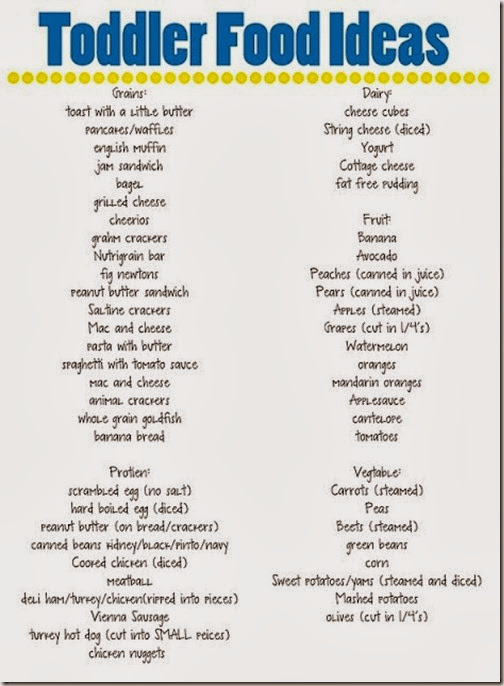 Toddler Food Ideas

Grains:
toast with a little butter
pancakes/waffles
english muffin
jam sandwich
bagel
grilled cheese
cheerios
grahm crackers
Nutrigrain bar
fig newtons
peanut butter sandwich
Saltine crackers
Mac and cheese
pasta with butter
spaghetti with tomato sauce
mac and cheese
animal crackers
whole grain goldfish
banana bread

Protien:
scrambled egg (no salt)
hard boiled egg (diced)
peanut butter (on bread/crackers)
canned beans kidney/black/pinto/navy
Cooked chicken (diced)
meatball
deli ham/turkey/chicken(ripped into pieces)
Vienna Sausage
turkey hot dog (cut into SMALL peices)
chicken nuggets

Dairy:
cheese cubes
String cheese (diced)
Yogurt
Cottage cheese
fat free pudding

Fruit:
Banana
Avocado
Peaches (canned in juice)
Pears (canned in juice)
Apples (steamed)
Grapes (cut in 1/4's)
Watermelon
oranges
mandarin oranges
Applesauce
cantelope
tomatoes

Vegtable:
Carrots (steamed)
Peas
Beets (steamed)
green beans
corn
Sweet potatoes/yams (steamed and diced)
Mashed potatoes
olives (cut in 1/4's)